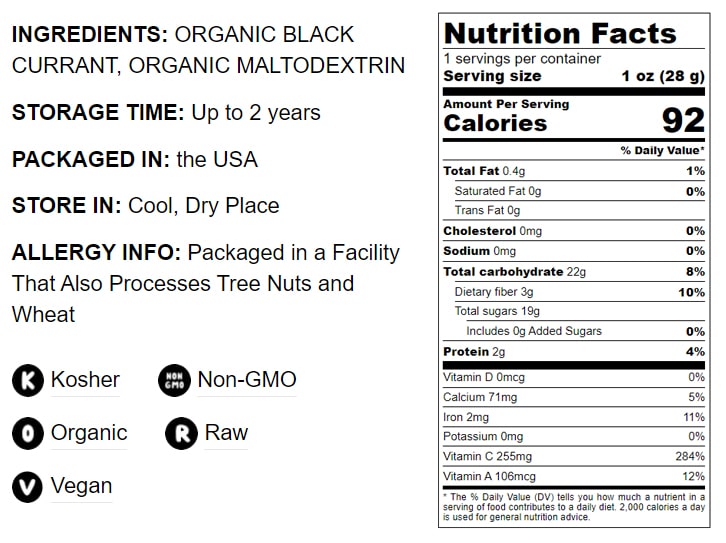 INGREDIENTS: ORGANIC BLACK CURRANT, ORGANIC MALTODEXTRIN

STORAGE TIME: Up to 2 years

PACKAGED IN: the USA

STORE IN: Cool, Dry Place

ALLERGY INFO: Packaged in a Facility That Also Processes Tree Nuts and Wheat

K Kosher

NON GMO Non-GMO

O Organic

R Raw

V Vegan

Nutrition Facts
1 servings per container
Serving size 1 oz (28 g)

Amount Per Serving
Calories 92

% Daily Value*

Total Fat 0.4g 1%
Saturated Fat 0g 0%
Trans Fat 0g
Cholesterol 0mg 0%
Sodium 0mg 0%
Total carbohydrate 22g 8%
Dietary fiber 3g 10%
Total sugars 19g
Includes 0g Added Sugars 0%
Protein 2g 4%

Vitamin D 0mcg 0%
Calcium 71mg 5%
Iron 2mg 11%
Potassium 0mg 0%
Vitamin C 255mg 284%
Vitamin A 106mcg 12%

* The % Daily Value (DV) tells you how much a nutrient in a serving of food contributes to a daily diet. 2,000 calories a day is used for general nutrition advice.